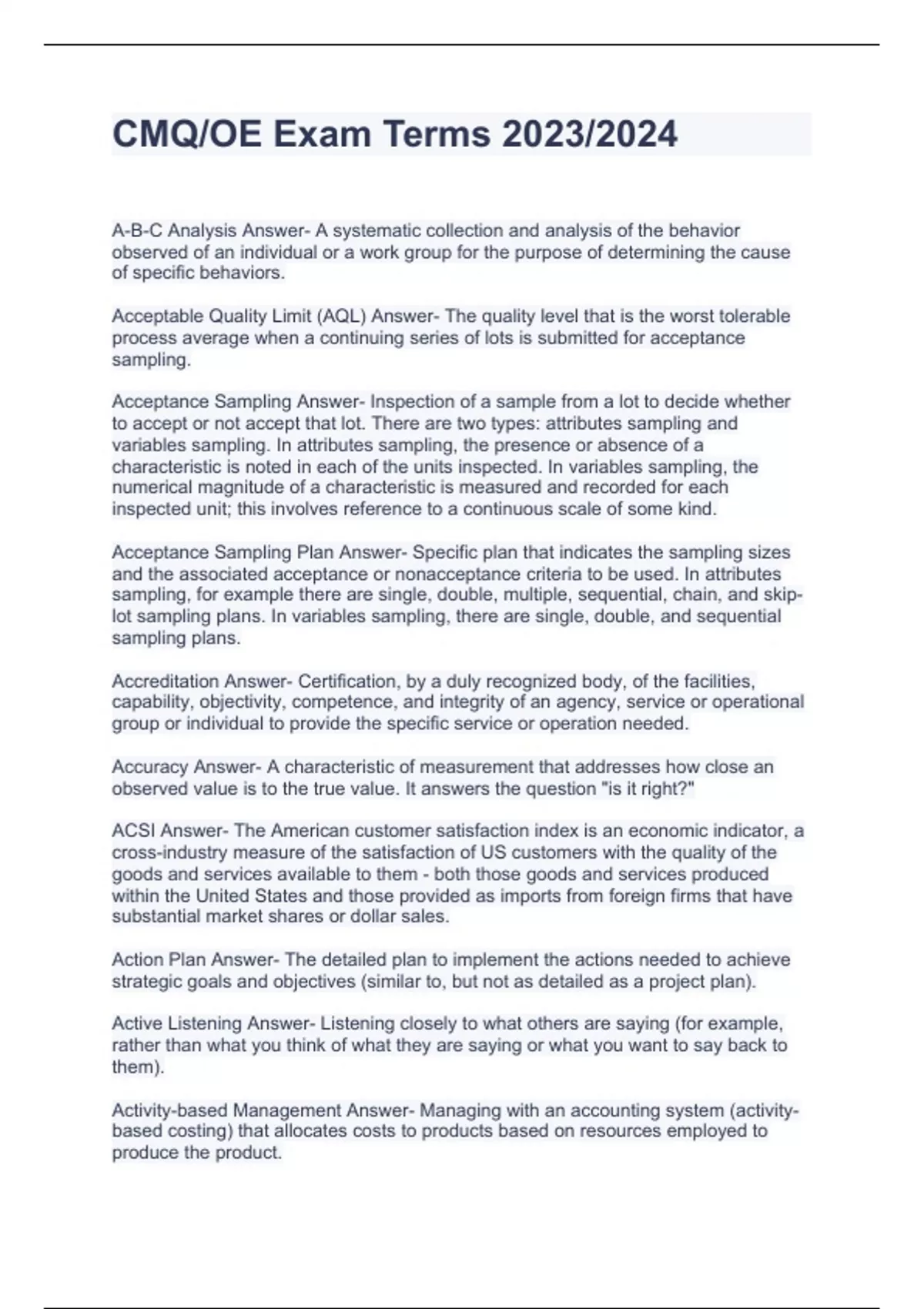 CMQ/OE Exam Terms 2023/2024

A-B-C Analysis Answer- A systematic collection and analysis of the behavior observed of an individual or a work group for the purpose of determining the cause of specific behaviors.

Acceptable Quality Limit (AQL) Answer- The quality level that is the worst tolerable process average when a continuing series of lots is submitted for acceptance sampling.

Acceptance Sampling Answer- Inspection of a sample from a lot to decide whether to accept or not accept that lot. There are two types: attributes sampling and variables sampling. In attributes sampling, the presence or absence of a characteristic is noted in each of the units inspected. In variables sampling, the numerical magnitude of a characteristic is measured and recorded for each inspected unit; this involves reference to a continuous scale of some kind.

Acceptance Sampling Plan Answer- Specific plan that indicates the sampling sizes and the associated acceptance or nonacceptance criteria to be used. In attributes sampling, for example there are single, double, multiple, sequential, chain, and skip-lot sampling plans. In variables sampling, there are single, double, and sequential sampling plans.

Accreditation Answer- Certification, by a duly recognized body, of the facilities, capability, objectivity, competence, and integrity of an agency, service or operational group or individual to provide the specific service or operation needed.

Accuracy Answer- A characteristic of measurement that addresses how close an observed value is to the true value. It answers the question "is it right?"

ACSI Answer- The American customer satisfaction index is an economic indicator, a cross-industry measure of the satisfaction of US customers with the quality of the goods and services available to them - both those goods and services produced within the United States and those provided as imports from foreign firms that have substantial market shares or dollar sales.

Action Plan Answer- The detailed plan to implement the actions needed to achieve strategic goals and objectives (similar to, but not as detailed as a project plan).

Active Listening Answer- Listening closely to what others are saying (for example, rather than what you think of what they are saying or what you want to say back to them).

Activity-based Management Answer- Managing with an accounting system (activity-based costing) that allocates costs to products based on resources employed to produce the product.